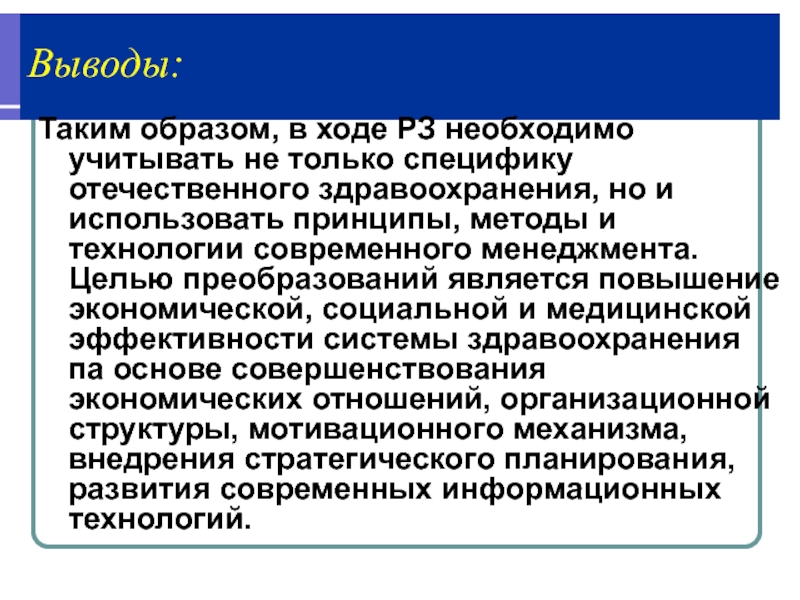 Выводы:

Таким образом, в ходе РЗ необходимо учитывать не только специфику отечественного здравоохранения, но и использовать принципы, методы и технологии современного менеджмента. Целью преобразований является повышение экономической, социальной и медицинской эффективности системы здравоохранения па основе совершенствования экономических отношений, организационной структуры, мотивационного механизма, внедрения стратегического планирования, развития современных информационных технологий.